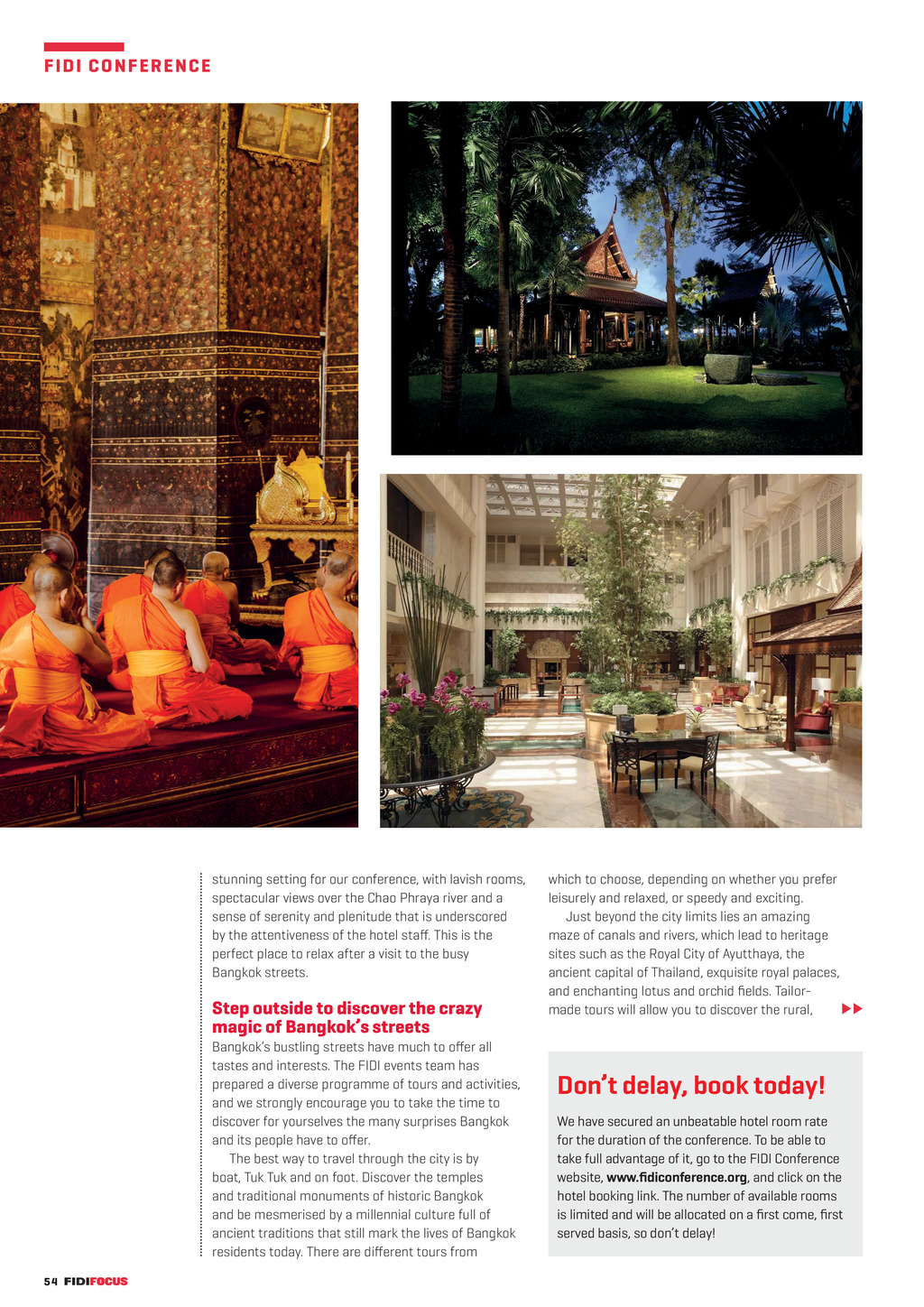 FIDI CONFERENCE

stunning setting for our conference, with lavish rooms, spectacular views over the Chao Phraya river and a sense of serenity and plenitude that is underscored by the attentiveness of the hotel staff. This is the perfect place to relax after a visit to the busy Bangkok streets.

Step outside to discover the crazy magic of Bangkok's streets

Bangkok's bustling streets have much to offer all tastes and interests. The FIDI events team has prepared a diverse programme of tours and activities, and we strongly encourage you to take the time to discover for yourselves the many surprises Bangkok and its people have to offer.

The best way to travel through the city is by boat, Tuk Tuk and on foot. Discover the temples and traditional monuments of historic Bangkok and be mesmerised by a millennial culture full of ancient traditions that still mark the lives of Bangkok residents today. There are different tours from which to choose, depending on whether you prefer leisurely and relaxed, or speedy and exciting.

Just beyond the city limits lies an amazing maze of canals and rivers, which lead to heritage sites such as the Royal City of Ayutthaya, the ancient capital of Thailand, exquisite royal palaces, and enchanting lotus and orchid fields. Tailor-made tours will allow you to discover the rural,

Don't delay, book today!

We have secured an unbeatable hotel room rate for the duration of the conference. To be able to take full advantage of it, go to the FIDI Conference website, www.fidiconference.org, and click on the hotel booking link. The number of available rooms is limited and will be allocated on a first come, first served basis, so don't delay!

54 FIDIFOCUS